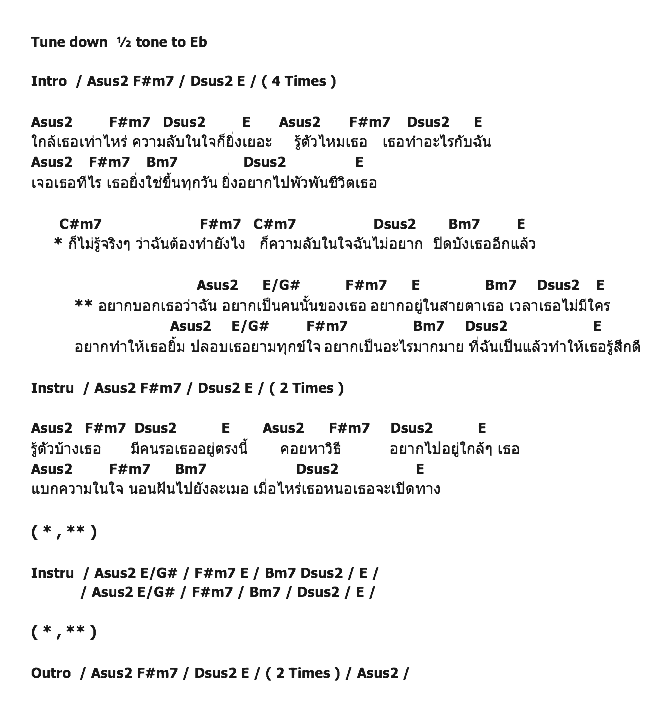 Tune down ½ tone to Eb

Intro / Asus2 F#m7 / Dsus2 E / ( 4 Times )

Asus2 F#m7 Dsus2 E Asus2 F#m7 Dsus2 E
ใกล้เธอเท่าไหร่ ความลับในใจก็ยิ่งเยอะ รู้ตัวไหมเธอ เธอทำอะไรกับฉัน
Asus2 F#m7 Bm7 Dsus2 E
เจอเธอทีไร เธอยิ่งใช่ขึ้นทุกวัน ยิ่งอยากไปพัวพันชีวิตเธอ

C#m7 F#m7 C#m7 Dsus2 Bm7 E
* ก็ไม่รู้จริงๆ ว่าฉันต้องทำยังไง ก็ความลับในใจฉันไม่อยาก ปิดบังเธออีกแล้ว

Asus2 E/G# F#m7 E Bm7 Dsus2 E
** อยากบอกเธอว่าฉัน อยากเป็นคนนั้นของเธอ อยากอยู่ในสายตาเธอ เวลาเธอไม่มีใคร
Asus2 E/G# F#m7 Bm7 Dsus2 E
อยากทำให้เธอยิ้ม ปลอบเธอยามทุกข์ใจ อยากเป็นอะไรมากมาย ที่ฉันเป็นแล้วทำให้เธอรู้สึกดี

Instru / Asus2 F#m7 / Dsus2 E / ( 2 Times )

Asus2 F#m7 Dsus2 E Asus2 F#m7 Dsus2 E
รู้ตัวบ้างเธอ มีคนรอเธออยู่ตรงนี้ คอยหาวิธี อยากไปอยู่ใกล้ๆ เธอ
Asus2 F#m7 Bm7 Dsus2 E
แบกความในใจ นอนฝันไปยังละเมอ เมื่อไหร่เธอหนอเธอจะเปิดทาง

( * , ** )

Instru / Asus2 E/G# / F#m7 E / Bm7 Dsus2 / E /
/ Asus2 E/G# / F#m7 / Bm7 / Dsus2 / E /

( * , ** )

Outro / Asus2 F#m7 / Dsus2 E / ( 2 Times ) / Asus2 /